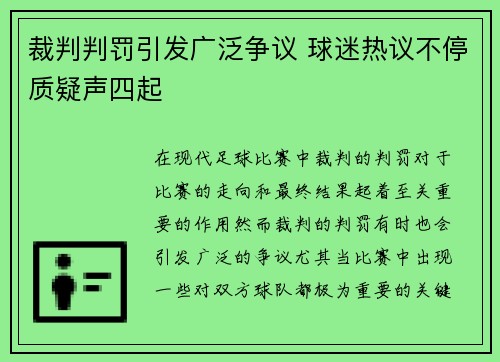 裁判判罚引发广泛争议 球迷热议不停质疑声四起

在现代足球比赛中裁判的判罚对于比赛的走向和最终结果起着至关重要的作用然而裁判的判罚有时也会引发广泛的争议尤其当比赛中出现一些对双方球队都极为重要的关键